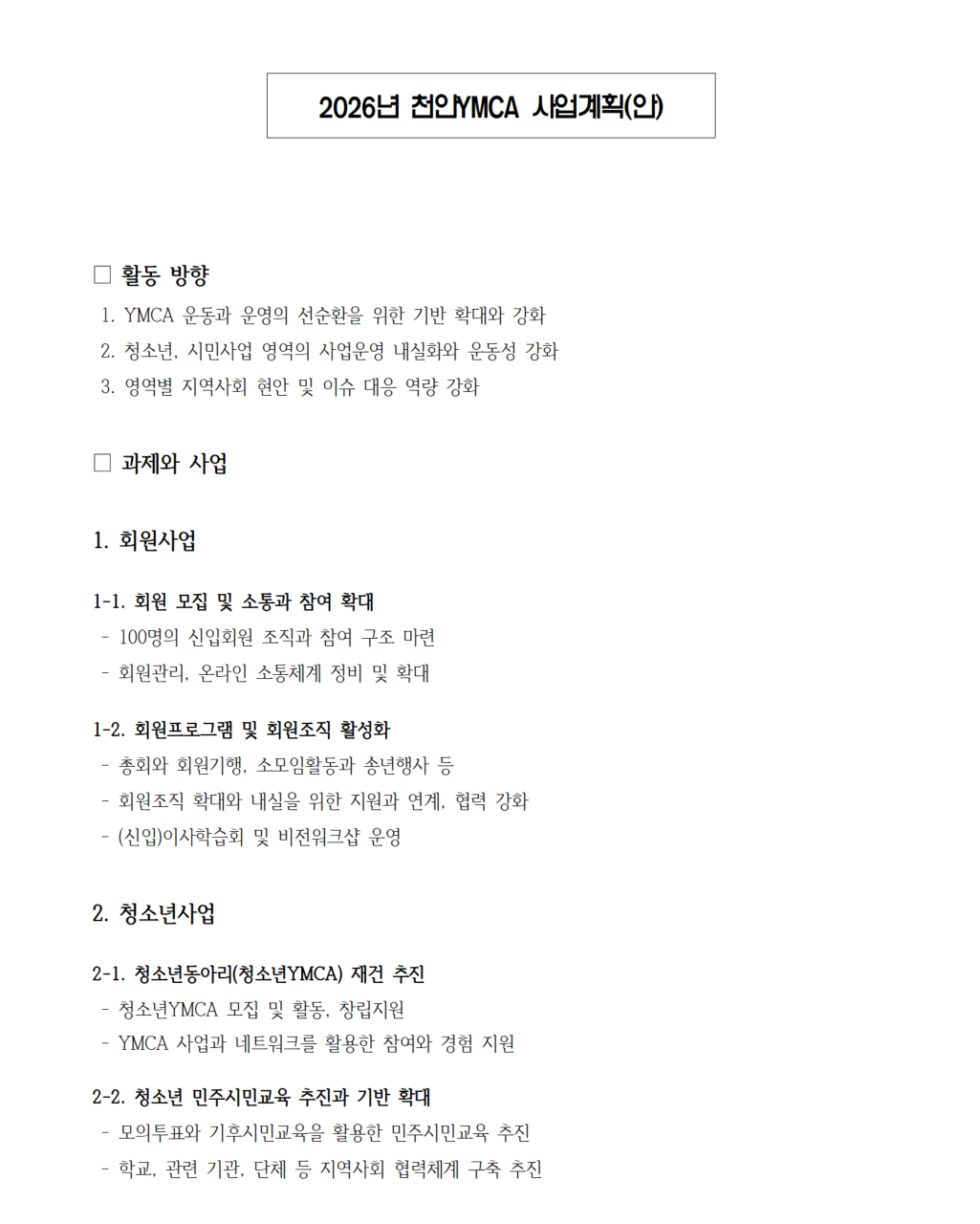 2026년 천안YMCA 사업계획(안)

□ 활동 방향

1. YMCA 운동과 운영의 선순환을 위한 기반 확대와 강화
2. 청소년, 시민사업 영역의 사업운영 내실화와 운동성 강화
3. 영역별 지역사회 현안 및 이슈 대응 역량 강화

□ 과제와 사업

1. 회원사업

1-1. 회원 모집 및 소통과 참여 확대
- 100명의 신입회원 조직과 참여 구조 마련
- 회원관리, 온라인 소통체계 정비 및 확대

1-2. 회원프로그램 및 회원조직 활성화
- 총회와 회원기행, 소모임활동과 송년행사 등
- 회원조직 확대와 내실을 위한 지원과 연계, 협력 강화
- (신입)이사학습회 및 비전워크샵 운영

2. 청소년사업

2-1. 청소년동아리(청소년YMCA) 재건 추진
- 청소년YMCA 모집 및 활동, 창립지원
- YMCA 사업과 네트워크를 활용한 참여와 경험 지원

2-2. 청소년 민주시민교육 추진과 기반 확대
- 모의투표와 기후시민교육을 활용한 민주시민교육 추진
- 학교, 관련 기관, 단체 등 지역사회 협력체계 구축 추진